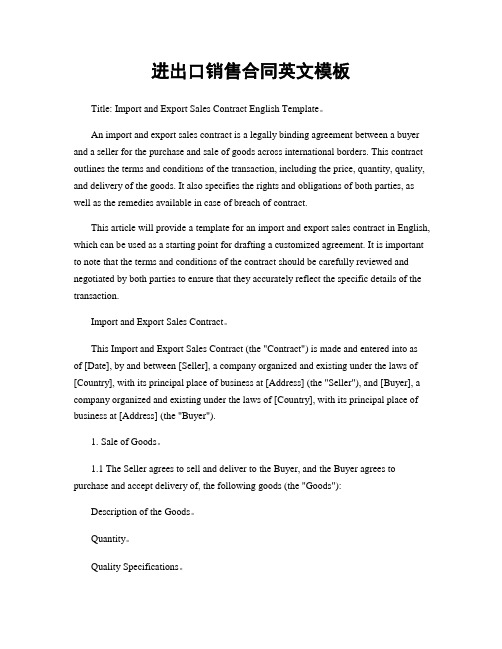 进出口销售合同英文模板

Title: Import and Export Sales Contract English Template。

An import and export sales contract is a legally binding agreement between a buyer and a seller for the purchase and sale of goods across international borders. This contract outlines the terms and conditions of the transaction, including the price, quantity, quality, and delivery of the goods. It also specifies the rights and obligations of both parties, as well as the remedies available in case of breach of contract.

This article will provide a template for an import and export sales contract in English, which can be used as a starting point for drafting a customized agreement. It is important to note that the terms and conditions of the contract should be carefully reviewed and negotiated by both parties to ensure that they accurately reflect the specific details of the transaction.

Import and Export Sales Contract。

This Import and Export Sales Contract (the "Contract") is made and entered into as of [Date], by and between [Seller], a company organized and existing under the laws of [Country], with its principal place of business at [Address] (the "Seller"), and [Buyer], a company organized and existing under the laws of [Country], with its principal place of business at [Address] (the "Buyer").

1. Sale of Goods。

1.1 The Seller agrees to sell and deliver to the Buyer, and the Buyer agrees to purchase and accept delivery of, the following goods (the "Goods"):

Description of the Goods。

Quantity。

Quality Specifications。